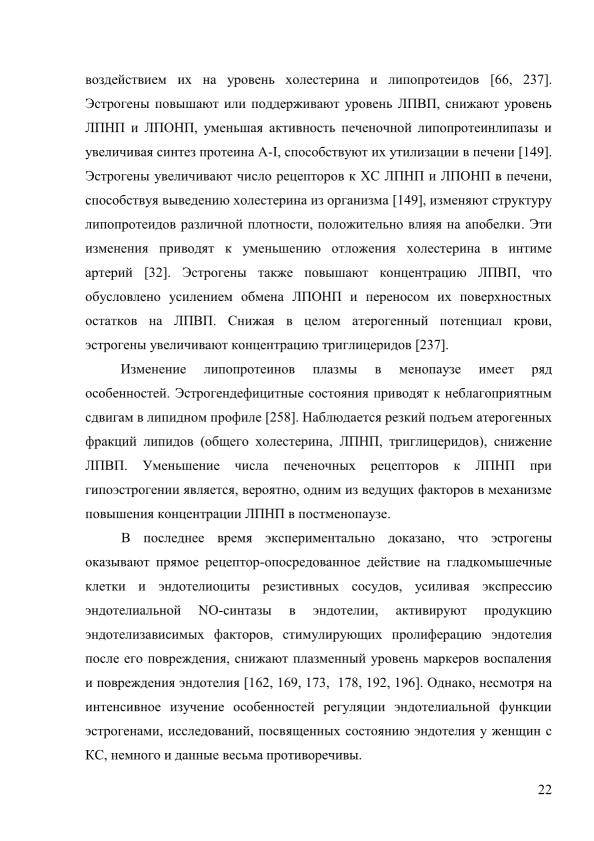 воздействием их на уровень холестерина и липопротеидов [66, 237]. Эстрогены повышают или поддерживают уровень ЛПВП, снижают уровень ЛПНП и ЛПОНП, уменьшая активность печеночной липопротеинлипазы и увеличивая синтез протеина A-I, способствуют их утилизации в печени [149]. Эстрогены увеличивают число рецепторов к ХС ЛПНП и ЛПОНП в печени, способствуя выведению холестерина из организма [149], изменяют структуру липопротеидов различной плотности, положительно влияя на апобелки. Эти изменения приводят к уменьшению отложения холестерина в интиме артерий [32]. Эстрогены также повышают концентрацию ЛПВП, что обусловлено усилением обмена ЛПОНП и переносом их поверхностных остатков на ЛПВП. Снижая в целом атерогенный потенциал крови, эстрогены увеличивают концентрацию триглицеридов [237].

Изменение липопротеинов плазмы в менопаузе имеет ряд особенностей. Эстрогендефицитные состояния приводят к неблагоприятным сдвигам в липидном профиле [258]. Наблюдается резкий подъем атерогенных фракций липидов (общего холестерина, ЛПНП, триглицеридов), снижение ЛПВП. Уменьшение числа печеночных рецепторов к ЛПНП при гипоэстрогении является, вероятно, одним из ведущих факторов в механизме повышения концентрации ЛПНП в постменопаузе.

В последнее время экспериментально доказано, что эстрогены оказывают прямое рецептор-опосредованное действие на гладкомышечные клетки и эндотелиоциты резистивных сосудов, усиливая экспрессию эндотелиальной NO-синтазы в эндотелии, активируют продукцию эндотелизависимых факторов, стимулирующих пролиферацию эндотелия после его повреждения, снижают плазменный уровень маркеров воспаления и повреждения эндотелия [162, 169, 173, 178, 192, 196]. Однако, несмотря на интенсивное изучение особенностей регуляции эндотелиальной функции эстрогенами, исследований, посвященных состоянию эндотелия у женщин с КС, немного и данные весьма противоречивы.

22